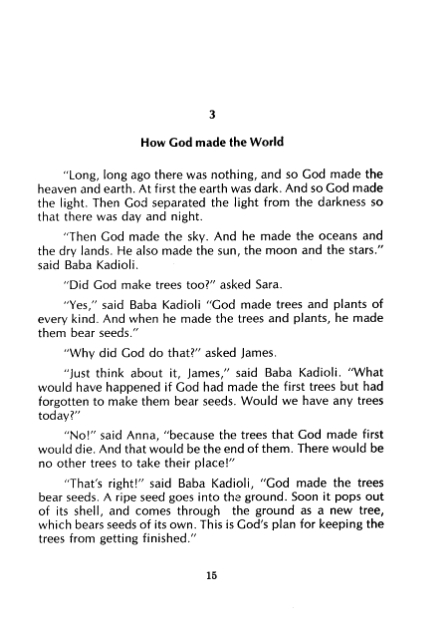 3

How God made the World

"Long, long ago there was nothing, and so God made the heaven and earth. At first the earth was dark. And so God made the light. Then God separated the light from the darkness so that there was day and night.

"Then God made the sky. And he made the oceans and the dry lands. He also made the sun, the moon and the stars." said Baba Kadioli.

"Did God make trees too?" asked Sara.

"Yes," said Baba Kadioli "God made trees and plants of every kind. And when he made the trees and plants, he made them bear seeds."

"Why did God do that?" asked James.

"Just think about it, James," said Baba Kadioli. "What would have happened if God had made the first trees but had forgotten to make them bear seeds. Would we have any trees today?"

"No!" said Anna, "because the trees that God made first would die. And that would be the end of them. There would be no other trees to take their place!"

"That's right!" said Baba Kadioli, "God made the trees bear seeds. A ripe seed goes into the ground. Soon it pops out of its shell, and comes through the ground as a new tree, which bears seeds of its own. This is God's plan for keeping the trees from getting finished."

15